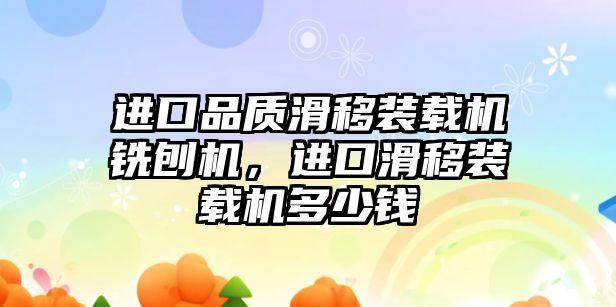 进口品质滑移装载机铣刨机，进口滑移装载机多少钱